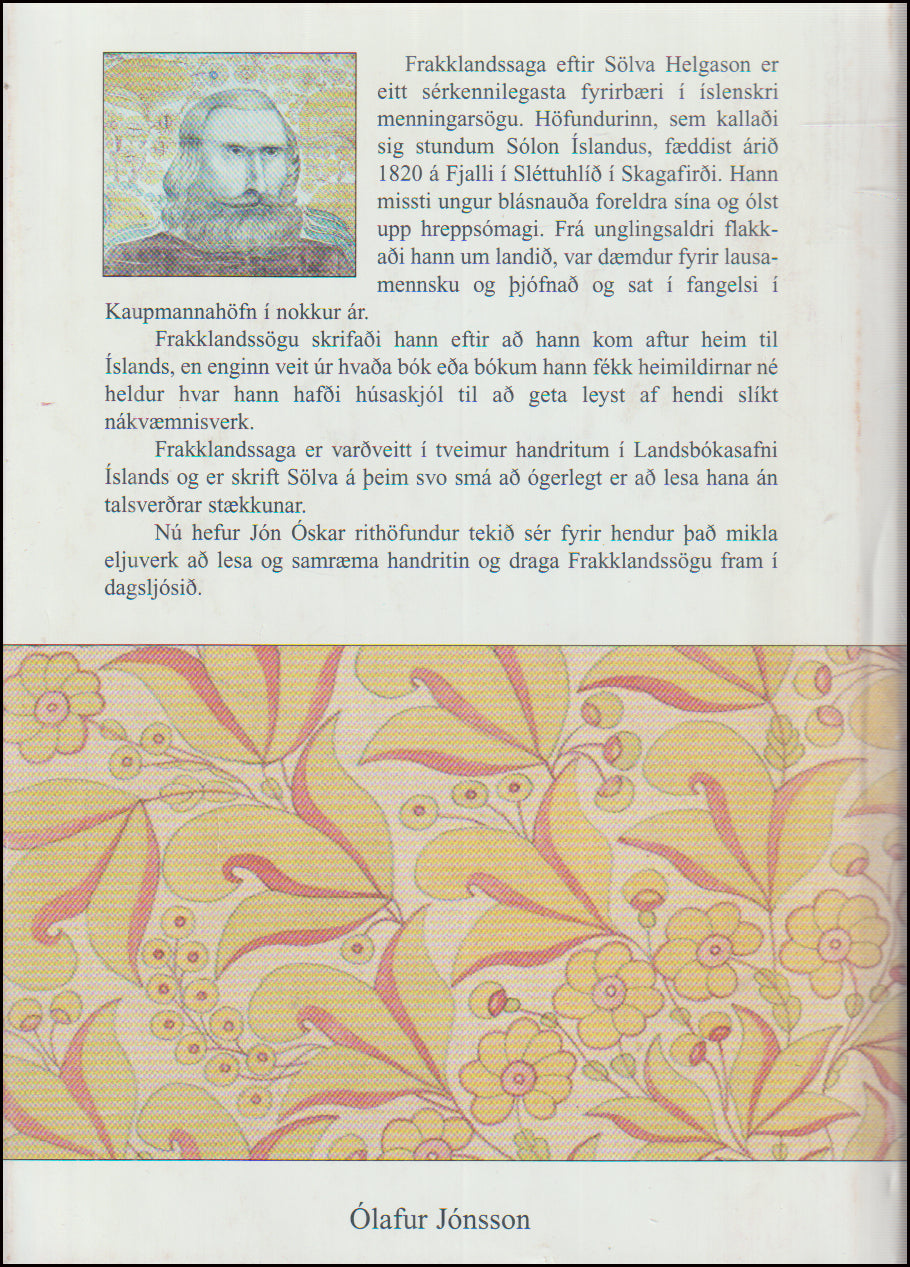 Frakklandssaga eftir Sölva Helgason er eitt sérkennilegasta fyrirbæri í íslenskri menningarsögu. Höfundurinn, sem kallaði sig stundum Sólon Íslandus, fæddist árið 1820 á Fjalli í Sléttuhlíð í Skagafirði. Hann missti ungur blásnauða foreldra sína og ólst upp hreppsómagi. Frá unglingsaldri flakkaði hann um landið, var dæmdur fyrir lausamennsku og þjófnað og sat í fangelsi í Kaupmannahöfn í nokkur ár.

Frakklandssögu skrifaði hann eftir að hann kom aftur heim til Íslands, en enginn veit úr hvaða bók eða bókum hann fékk heimildirnar né heldur hvar hann hafði húsaskjól til að geta leyst af hendi slíkt nákvæmnisverk.

Frakklandssaga er varðveitt í tveimur handritum í Landsbókasafni Íslands og er skrift Sölva á þeim svo smá að ógerlegt er að lesa hana án talsverðrar stækkunar.

Nú hefur Jón Óskar rithöfundur tekið sér fyrir hendur það mikla eljuverk að lesa og samræma handritin og draga Frakklandssögu fram í dagsljósið.

Ólafur Jónsson